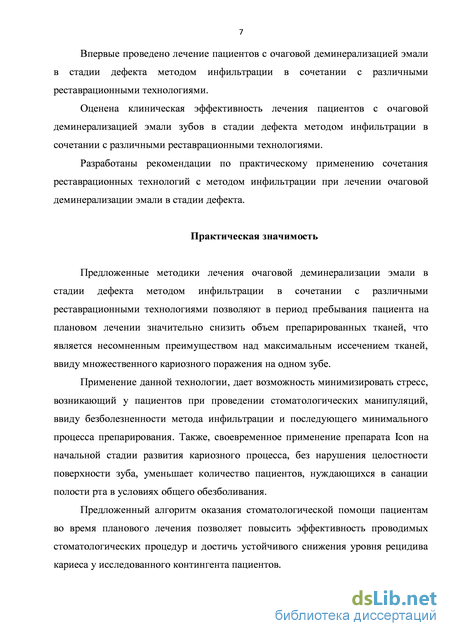 7

Впервые проведено лечение пациентов с очаговой деминерализацией эмали в стадии дефекта методом инфильтрации в сочетании с различными реставрационными технологиями.

Оценена клиническая эффективность лечения пациентов с очаговой деминерализацией эмали зубов в стадии дефекта методом инфильтрации в сочетании с различными реставрационными технологиями.

Разработаны рекомендации по практическому применению сочетания реставрационных технологий с методом инфильтрации при лечении очаговой деминерализации эмали в стадии дефекта.

Практическая значимость

Предложенные методики лечения очаговой деминерализации эмали в стадии дефекта методом инфильтрации в сочетании с различными реставрационными технологиями позволяют в период пребывания пациента на плановом лечении значительно снизить объем препарированных тканей, что является несомненным преимуществом над максимальным иссечением тканей, ввиду множественного кариозного поражения на одном зубе.

Применение данной технологии, дает возможность минимизировать стресс, возникающий у пациентов при проведении стоматологических манипуляций, ввиду безболезненности метода инфильтрации и последующего минимального процесса препарирования. Также, своевременное применение препарата Icon на начальной стадии развития кариозного процесса, без нарушения целостности поверхности зуба, уменьшает количество пациентов, нуждающихся в санации полости рта в условиях общего обезболивания.

Предложенный алгоритм оказания стоматологической помощи пациентам во время планового лечения позволяет повысить эффективность проводимых стоматологических процедур и достичь устойчивого снижения уровня рецидива кариеса у исследованного контингента пациентов.

dsLib.net
библиотека диссертаций